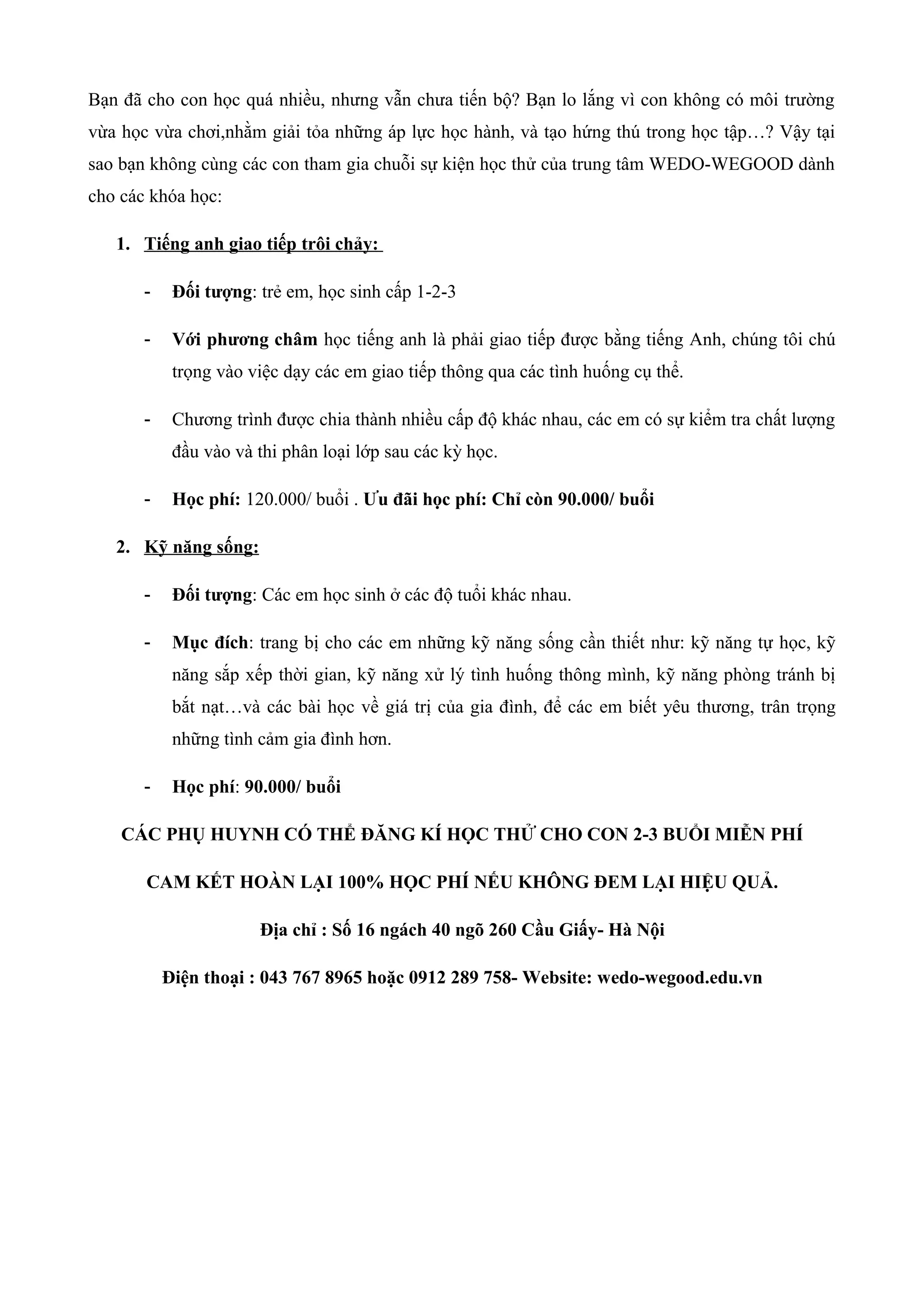 Bạn đã cho con học quá nhiều, nhưng vẫn chưa tiến bộ? Bạn lo lắng vì con không có môi trường vừa học vừa chơi,nhằm giải tỏa những áp lực học hành, và tạo hứng thú trong học tập…? Vậy tại sao bạn không cùng các con tham gia chuỗi sự kiện học thử của trung tâm WEDO-WEGOOD dành cho các khóa học:

1. Tiếng anh giao tiếp trôi chảy:

- Đối tượng: trẻ em, học sinh cấp 1-2-3

- Với phương châm học tiếng anh là phải giao tiếp được bằng tiếng Anh, chúng tôi chú trọng vào việc dạy các em giao tiếp thông qua các tình huống cụ thể.

- Chương trình được chia thành nhiều cấp độ khác nhau, các em có sự kiểm tra chất lượng đầu vào và thi phân loại lớp sau các kỳ học.

- Học phí: 120.000/ buổi . Ưu đãi học phí: Chỉ còn 90.000/ buổi

2. Kỹ năng sống:

- Đối tượng: Các em học sinh ở các độ tuổi khác nhau.

- Mục đích: trang bị cho các em những kỹ năng sống cần thiết như: kỹ năng tự học, kỹ năng sắp xếp thời gian, kỹ năng xử lý tình huống thông minh, kỹ năng phòng tránh bị bắt nạt…và các bài học về giá trị của gia đình, để các em biết yêu thương, trân trọng những tình cảm gia đình hơn.

- Học phí: 90.000/ buổi

CÁC PHỤ HUYNH CÓ THỂ ĐĂNG KÍ HỌC THỬ CHO CON 2-3 BUỔI MIỄN PHÍ

CAM KẾT HOÀN LẠI 100% HỌC PHÍ NẾU KHÔNG ĐEM LẠI HIỆU QUẢ.

Địa chỉ : Số 16 ngách 40 ngõ 260 Cầu Giấy- Hà Nội

Điện thoại : 043 767 8965 hoặc 0912 289 758- Website: wedo-wegood.edu.vn